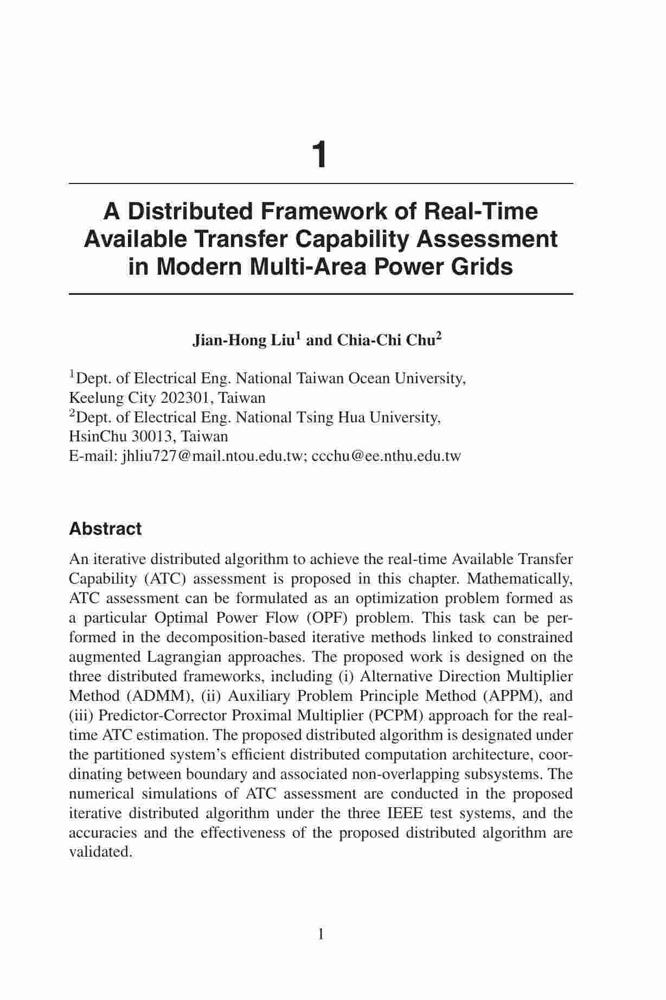 1

A Distributed Framework of Real-Time Available Transfer Capability Assessment in Modern Multi-Area Power Grids

Jian-Hong Liu$^1$ and Chia-Chi Chu$^2$

$^1$Dept. of Electrical Eng. National Taiwan Ocean University, Keelung City 202301, Taiwan
$^2$Dept. of Electrical Eng. National Tsing Hua University, HsinChu 30013, Taiwan
E-mail: jhliu727@mail.ntou.edu.tw; ccchu@ee.nthu.edu.tw

Abstract

An iterative distributed algorithm to achieve the real-time Available Transfer Capability (ATC) assessment is proposed in this chapter. Mathematically, ATC assessment can be formulated as an optimization problem formed as a particular Optimal Power Flow (OPF) problem. This task can be performed in the decomposition-based iterative methods linked to constrained augmented Lagrangian approaches. The proposed work is designed on the three distributed frameworks, including (i) Alternative Direction Multiplier Method (ADMM), (ii) Auxiliary Problem Principle Method (APPM), and (iii) Predictor-Corrector Proximal Multiplier (PCPM) approach for the real-time ATC estimation. The proposed distributed algorithm is designated under the partitioned system's efficient distributed computation architecture, coordinating between boundary and associated non-overlapping subsystems. The numerical simulations of ATC assessment are conducted in the proposed iterative distributed algorithm under the three IEEE test systems, and the accuracies and the effectiveness of the proposed distributed algorithm are validated.

1